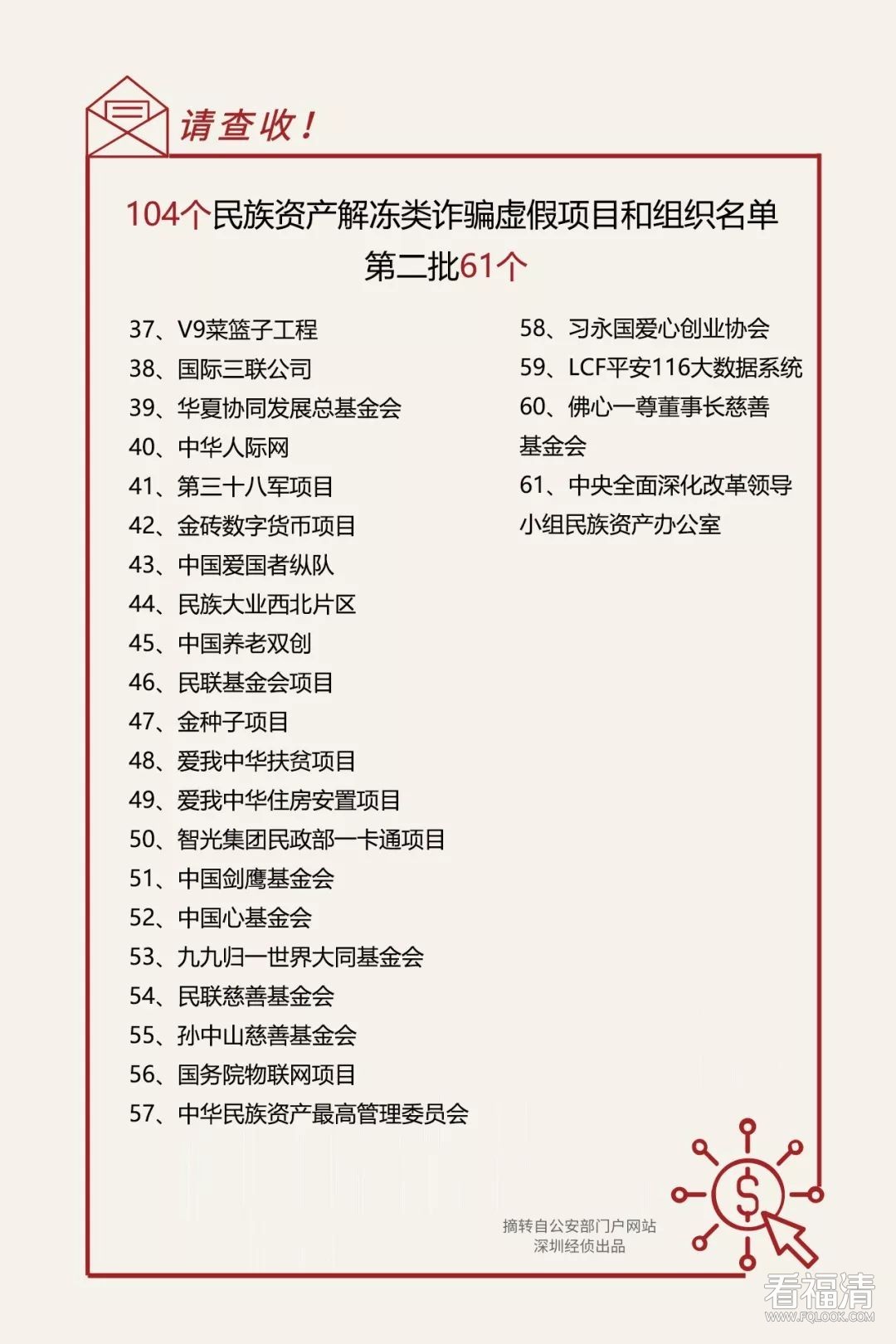 请查收！

104个民族资产解冻类诈骗虚假项目和组织名单
第二批61个

37、V9菜篮子工程
38、国际三联公司
39、华夏协同发展总基金会
40、中华人际网
41、第三十八军项目
42、金砖数字货币项目
43、中国爱国者纵队
44、民族大业西北片区
45、中国养老双创
46、民联基金会项目
47、金种子项目
48、爱我中华扶贫项目
49、爱我中华住房安置项目
50、智光集团民政部一卡通项目
51、中国剑鹰基金会
52、中国心基金会
53、九九归一世界大同基金会
54、民联慈善基金会
55、孙中山慈善基金会
56、国务院物联网项目
57、中华民族资产最高管理委员会

58、习永国爱心创业协会
59、LCF平安116大数据系统
60、佛心一尊董事长慈善基金会
61、中央全面深化改革领导小组民族资产办公室

摘转自公安部门户网站
深圳经侦出品

看福清
WWW.FQLOOK.COM